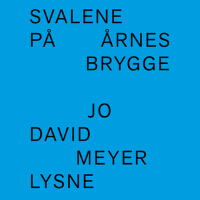 SVALENE
PÅ ÅRNES
BRYGGE

JO
DAVID
MEYER
LYSNE